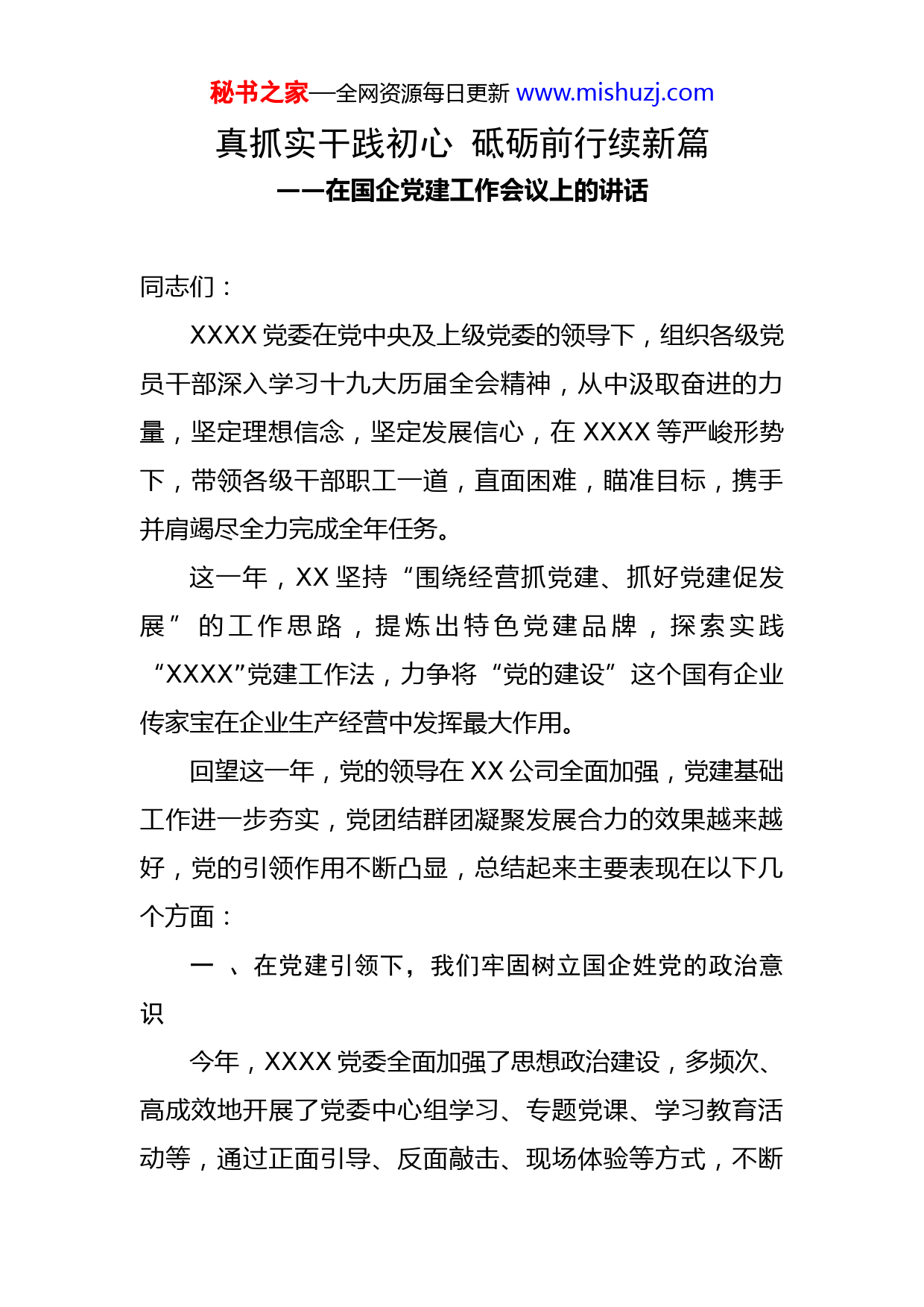 秘书之家—全网资源每日更新 www.mishuzj.com

真抓实干践初心 砥砺前行续新篇

——在国企党建工作会议上的讲话

同志们：

XXXX 党委在党中央及上级党委的领导下，组织各级党员干部深入学习十九大历届全会精神，从中汲取奋进的力量，坚定理想信念，坚定发展信心，在 XXXX 等严峻形势下，带领各级干部职工一道，直面困难，瞄准目标，携手并肩竭尽全力完成全年任务。

这一年，XX 坚持“围绕经营抓党建、抓好党建促发展”的工作思路，提炼出特色党建品牌，探索实践“XXXX”党建工作法，力争将“党的建设”这个国有企业传家宝在企业生产经营中发挥最大作用。

回望这一年，党的领导在 XX 公司全面加强，党建基础工作进一步夯实，党团结群团凝聚发展合力的效果越来越好，党的引领作用不断凸显，总结起来主要表现在以下几个方面：

一 、在党建引领下，我们牢固树立国企姓党的政治意识

今年，XXXX 党委全面加强了思想政治建设，多频次、高成效地开展了党委中心组学习、专题党课、学习教育活动等，通过正面引导、反面敲击、现场体验等方式，不断